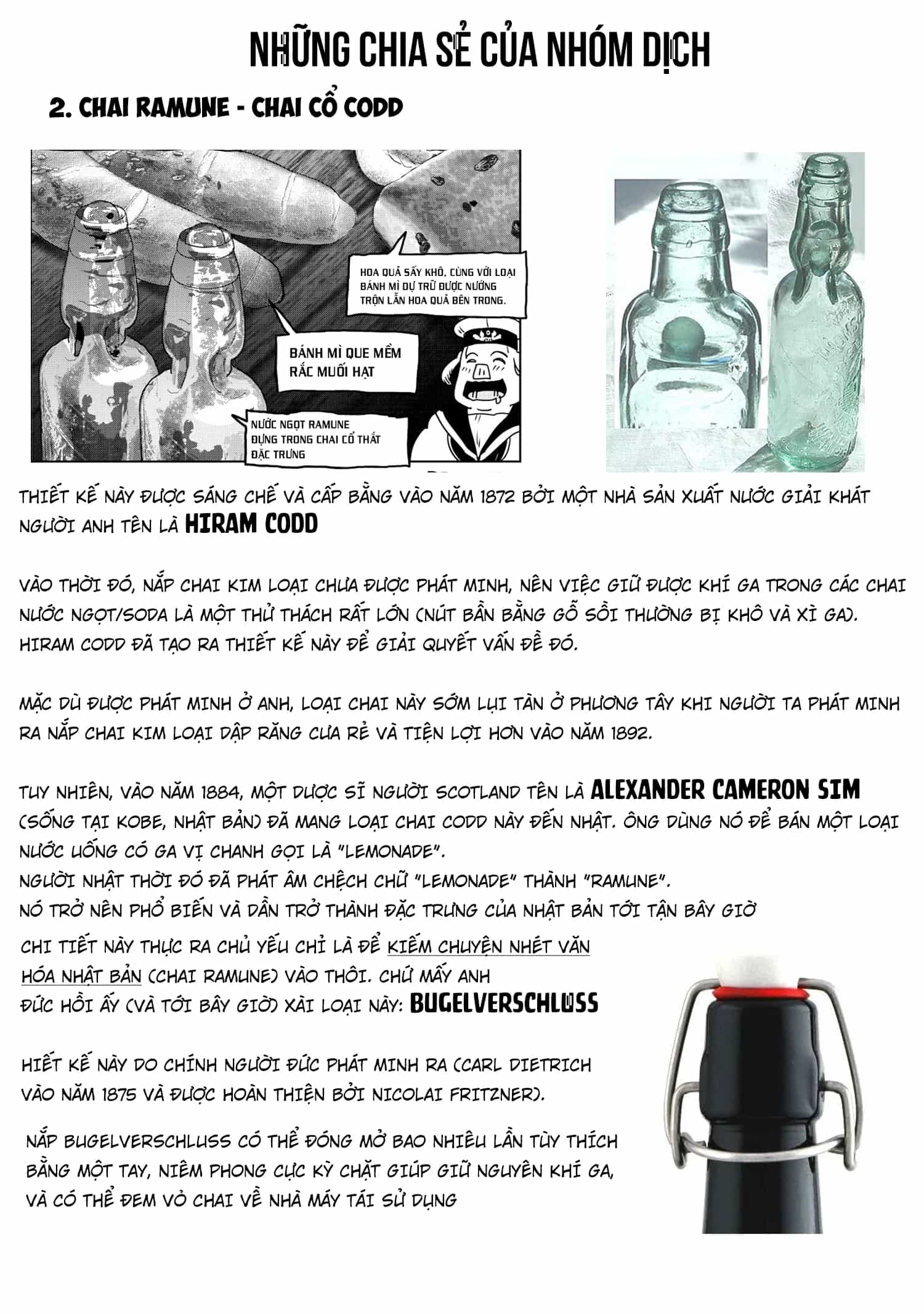 NHỮNG CHIA SẺ CỦA NHÓM DỊCH

2. CHAI RAMUNE - CHAI CỔ CODD

HOA QUẢ SẤY KHÔ, CÙNG VỚI LOẠI BÁNH MÌ DỰ TRỮ ĐƯỢC NƯỚNG TRỘN LẪN HOA QUẢ BÊN TRONG.

BÁNH MÌ QUE MỀM RẮC MUỐI HẠT

NƯỚC NGỌT RAMUNE ĐỰNG TRONG CHAI CỔ THẮT ĐẶC TRƯNG

THIẾT KẾ NÀY ĐƯỢC SÁNG CHẾ VÀ CẤP BẰNG VÀO NĂM 1872 BỞI MỘT NHÀ SẢN XUẤT NƯỚC GIẢI KHÁT NGƯỜI ANH TÊN LÀ HIRAM CODD

VÀO THỜI ĐÓ, NẮP CHAI KIM LOẠI CHƯA ĐƯỢC PHÁT MINH, NÊN VIỆC GIỮ ĐƯỢC KHÍ GA TRONG CÁC CHAI NƯỚC NGỌT/SODA LÀ MỘT THỬ THÁCH RẤT LỚN (NÚT BẦN BẰNG GỖ SỒI THƯỜNG BỊ KHÔ VÀ XÌ GA). HIRAM CODD ĐÃ TẠO RA THIẾT KẾ NÀY ĐỂ GIẢI QUYẾT VẤN ĐỀ ĐÓ.

MẶC DÙ ĐƯỢC PHÁT MINH Ở ANH, LOẠI CHAI NÀY SỚM LỤI TÀN Ở PHƯƠNG TÂY KHI NGƯỜI TA PHÁT MINH RA NẮP CHAI KIM LOẠI DẬP RĂNG CƯA RẺ VÀ TIỆN LỢI HƠN VÀO NĂM 1892.

TUY NHIÊN, VÀO NĂM 1884, MỘT DƯỢC SĨ NGƯỜI SCOTLAND TÊN LÀ ALEXANDER CAMERON SIM (SỐNG TẠI KOBE, NHẬT BẢN) ĐÃ MANG LOẠI CHAI CODD NÀY ĐẾN NHẬT. ÔNG DÙNG NÓ ĐỂ BÁN MỘT LOẠI NƯỚC UỐNG CÓ GA VỊ CHANH GỌI LÀ "LEMONADE".
NGƯỜI NHẬT THỜI ĐÓ ĐÃ PHÁT ÂM CHỆCH CHỮ "LEMONADE" THÀNH "RAMUNE".
NÓ TRỞ NÊN PHỔ BIẾN VÀ DẦN TRỞ THÀNH ĐẶC TRƯNG CỦA NHẬT BẢN TỚI TẬN BÂY GIỜ

CHI TIẾT NÀY THỰC RA CHỦ YẾU CHỈ LÀ ĐỂ KIẾM CHUYỆN NHÉT VĂN HÓA NHẬT BẢN (CHAI RAMUNE) VÀO THÔI. CHỨ MẤY ANH ĐỨC HỒI ẤY (VÀ TỚI BÂY GIỜ) XÀI LOẠI NÀY: BUGELVERSCHLUSS

HIẾT KẾ NÀY DO CHÍNH NGƯỜI ĐỨC PHÁT MINH RA (CARL DIETRICH VÀO NĂM 1875 VÀ ĐƯỢC HOÀN THIỆN BỞI NICOLAI FRITZNER).

NẮP BUGELVERSCHLUSS CÓ THỂ ĐÓNG MỞ BAO NHIÊU LẦN TÙY THÍCH BẰNG MỘT TAY, NIÊM PHONG CỰC KỲ CHẶT GIÚP GIỮ NGUYÊN KHÍ GA, VÀ CÓ THỂ ĐEM VỎ CHAI VỀ NHÀ MÁY TÁI SỬ DỤNG